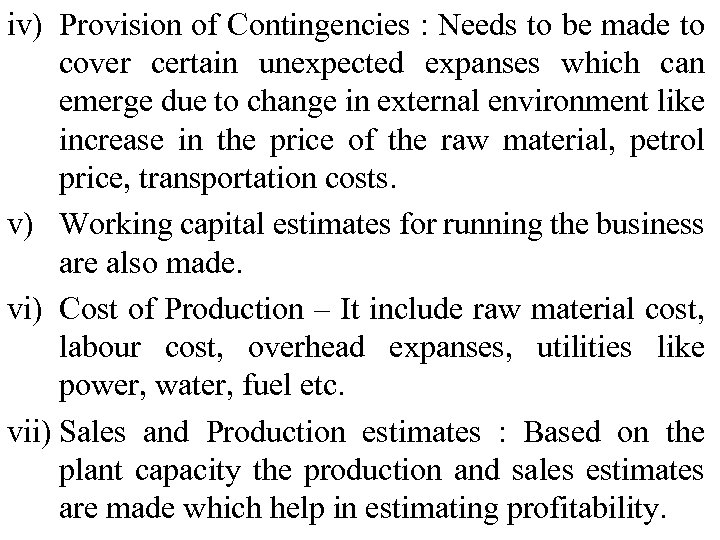 iv) Provision of Contingencies : Needs to be made to cover certain unexpected expanses which can emerge due to change in external environment like increase in the price of the raw material, petrol price, transportation costs.

v) Working capital estimates for running the business are also made.

vi) Cost of Production – It include raw material cost, labour cost, overhead expanses, utilities like power, water, fuel etc.

vii) Sales and Production estimates : Based on the plant capacity the production and sales estimates are made which help in estimating profitability.